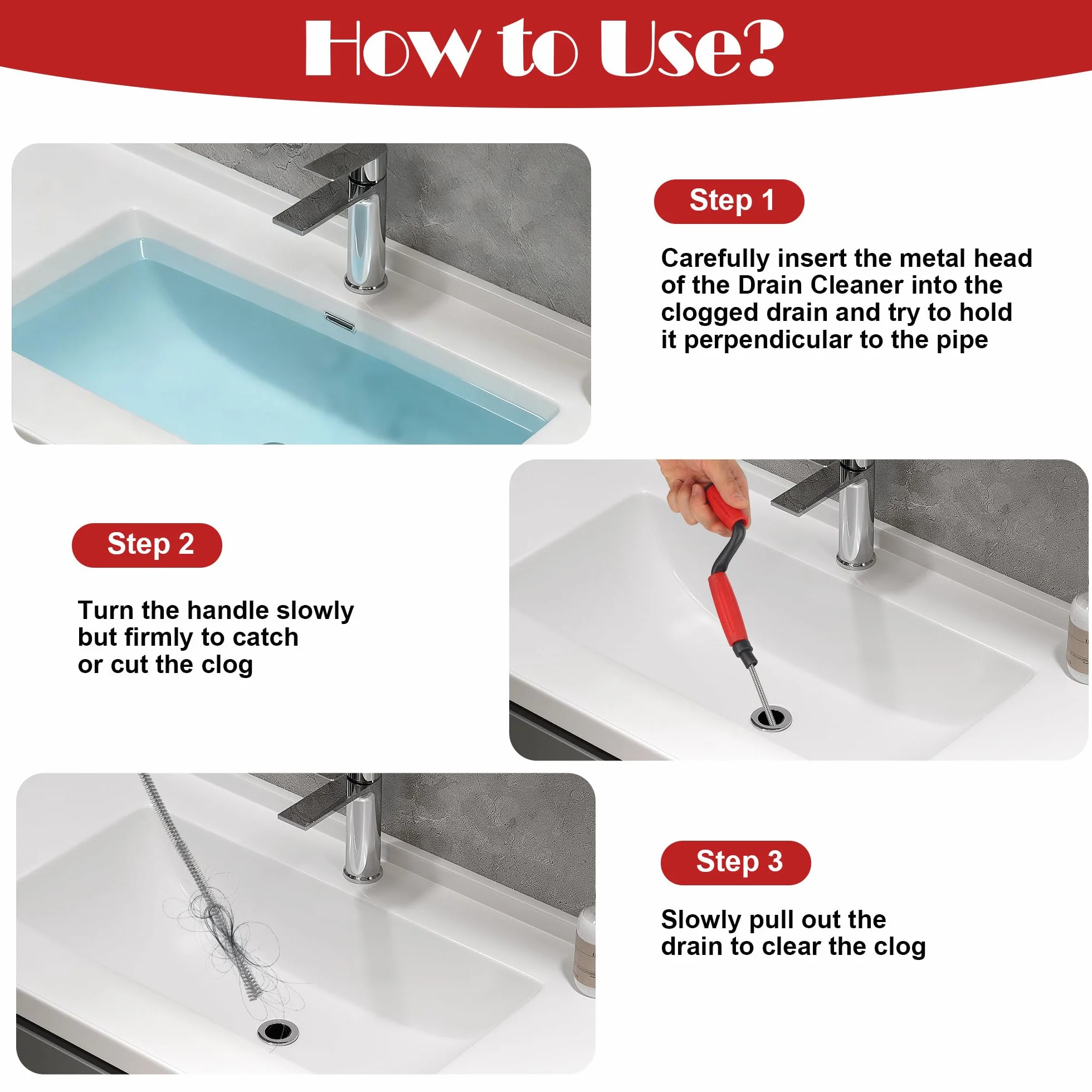 How to Use?

Step 1

Carefully insert the metal head of the Drain Cleaner into the clogged drain and try to hold it perpendicular to the pipe

Step 2

Turn the handle slowly but firmly to catch or cut the clog

Step 3

Slowly pull out the drain to clear the clog